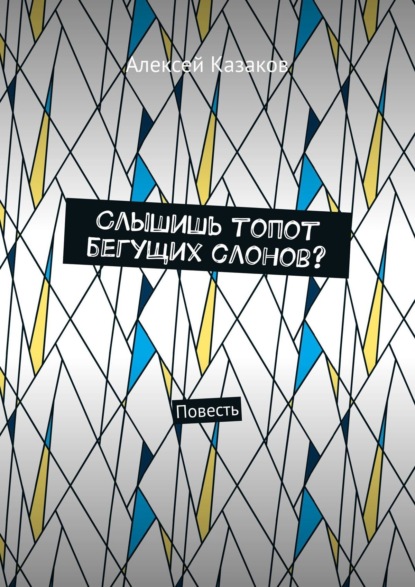 Алексей Казаков

СЛЫШИШЬ ТОПОТ БЕГУЩИХ СЛОНОВ?

Повесть